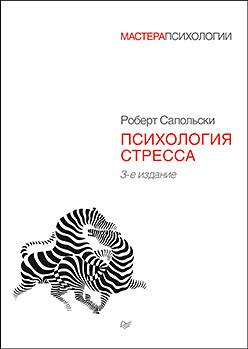 МАСТЕРАПСИХОЛОГИИ

Роберт Сапольски

ПСИХОЛОГИЯ СТРЕССА

3-е издание